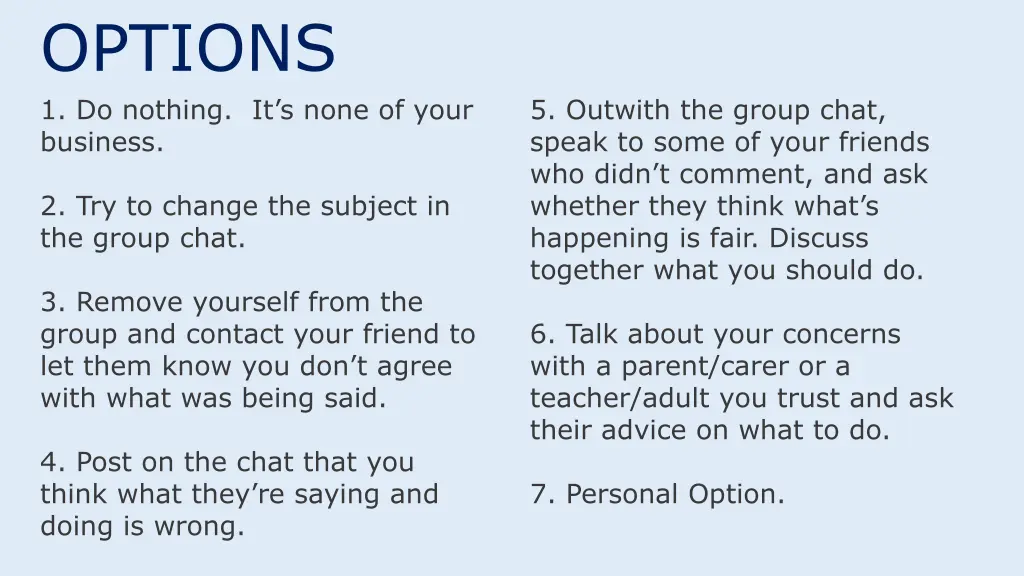 OPTIONS

1. Do nothing.  It’s none of your business.

2. Try to change the subject in the group chat.

3. Remove yourself from the group and contact your friend to let them know you don’t agree with what was being said.

4. Post on the chat that you think what they’re saying and doing is wrong.

5. Outwith the group chat, speak to some of your friends who didn’t comment, and ask whether they think what’s happening is fair. Discuss together what you should do.

6. Talk about your concerns with a parent/carer or a teacher/adult you trust and ask their advice on what to do.

7. Personal Option.